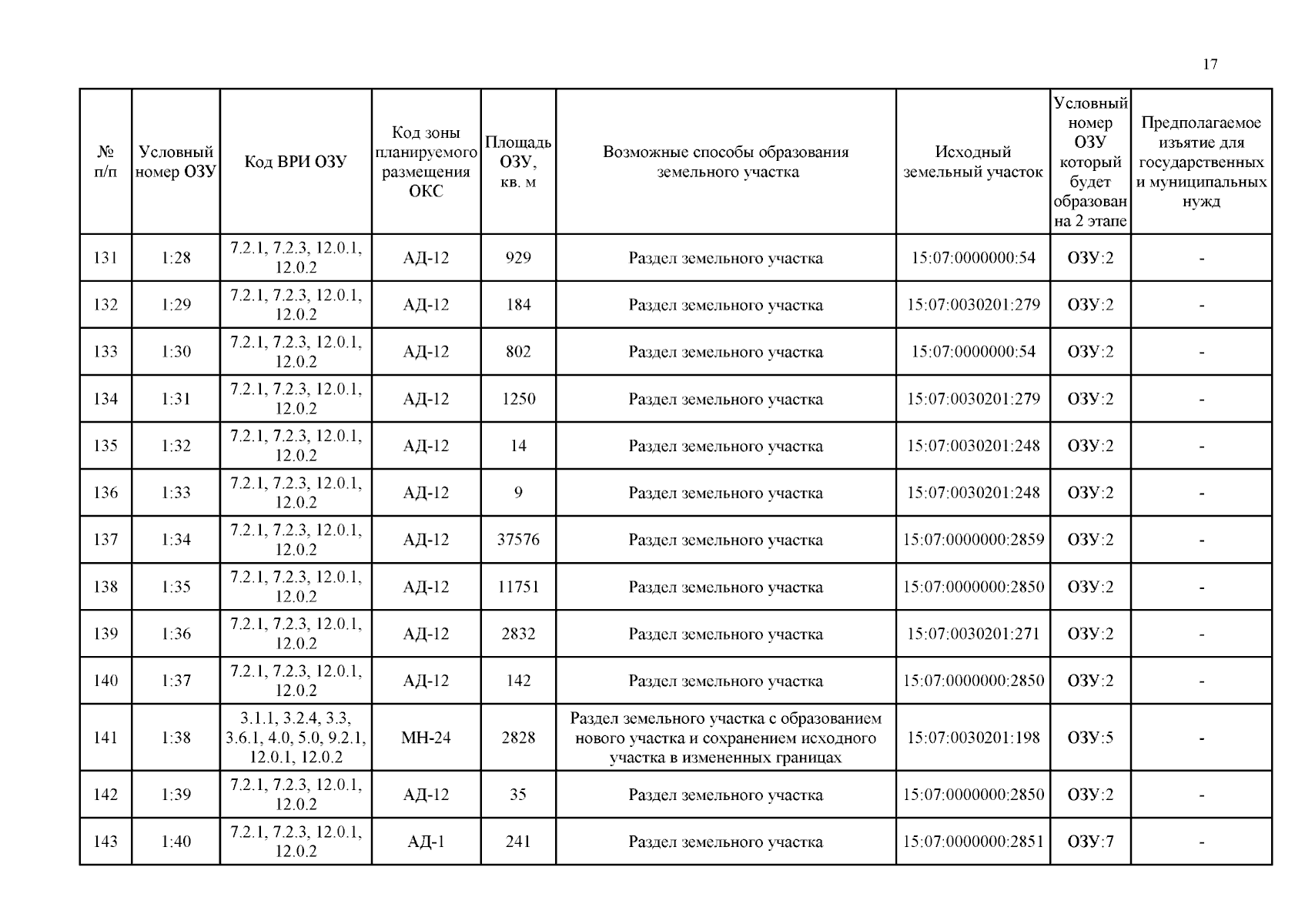 17

| № п/п | Условный номер ОЗУ | Код ВРИ ОЗУ | Код зоны планируемого размещения ОКС | Площадь ОЗУ, кв. м | Возможные способы образования земельного участка | Исходный земельный участок | Условный номер ОЗУ который будет образован на 2 этапе | Предполагаемое изъятие для государственных и муниципальных нужд |
|---|---|---|---|---|---|---|---|---|
| 131 | 1:28 | 7.2.1, 7.2.3, 12.0.1, 12.0.2 | АД-12 | 929 | Раздел земельного участка | 15:07:0000000:54 | ОЗУ:2 | - |
| 132 | 1:29 | 7.2.1, 7.2.3, 12.0.1, 12.0.2 | АД-12 | 184 | Раздел земельного участка | 15:07:0030201:279 | ОЗУ:2 | - |
| 133 | 1:30 | 7.2.1, 7.2.3, 12.0.1, 12.0.2 | АД-12 | 802 | Раздел земельного участка | 15:07:0000000:54 | ОЗУ:2 | - |
| 134 | 1:31 | 7.2.1, 7.2.3, 12.0.1, 12.0.2 | АД-12 | 1250 | Раздел земельного участка | 15:07:0030201:279 | ОЗУ:2 | - |
| 135 | 1:32 | 7.2.1, 7.2.3, 12.0.1, 12.0.2 | АД-12 | 14 | Раздел земельного участка | 15:07:0030201:248 | ОЗУ:2 | - |
| 136 | 1:33 | 7.2.1, 7.2.3, 12.0.1, 12.0.2 | АД-12 | 9 | Раздел земельного участка | 15:07:0030201:248 | ОЗУ:2 | - |
| 137 | 1:34 | 7.2.1, 7.2.3, 12.0.1, 12.0.2 | АД-12 | 37576 | Раздел земельного участка | 15:07:0000000:2859 | ОЗУ:2 | - |
| 138 | 1:35 | 7.2.1, 7.2.3, 12.0.1, 12.0.2 | АД-12 | 11751 | Раздел земельного участка | 15:07:0000000:2850 | ОЗУ:2 | - |
| 139 | 1:36 | 7.2.1, 7.2.3, 12.0.1, 12.0.2 | АД-12 | 2832 | Раздел земельного участка | 15:07:0030201:271 | ОЗУ:2 | - |
| 140 | 1:37 | 7.2.1, 7.2.3, 12.0.1, 12.0.2 | АД-12 | 142 | Раздел земельного участка | 15:07:0000000:2850 | ОЗУ:2 | - |
| 141 | 1:38 | 3.1.1, 3.2.4, 3.3, 3.6.1, 4.0, 5.0, 9.2.1, 12.0.1, 12.0.2 | МН-24 | 2828 | Раздел земельного участка с образованием нового участка и сохранением исходного участка в измененных границах | 15:07:0030201:198 | ОЗУ:5 | - |
| 142 | 1:39 | 7.2.1, 7.2.3, 12.0.1, 12.0.2 | АД-12 | 35 | Раздел земельного участка | 15:07:0000000:2850 | ОЗУ:2 | - |
| 143 | 1:40 | 7.2.1, 7.2.3, 12.0.1, 12.0.2 | АД-1 | 241 | Раздел земельного участка | 15:07:0000000:2851 | ОЗУ:7 | - |